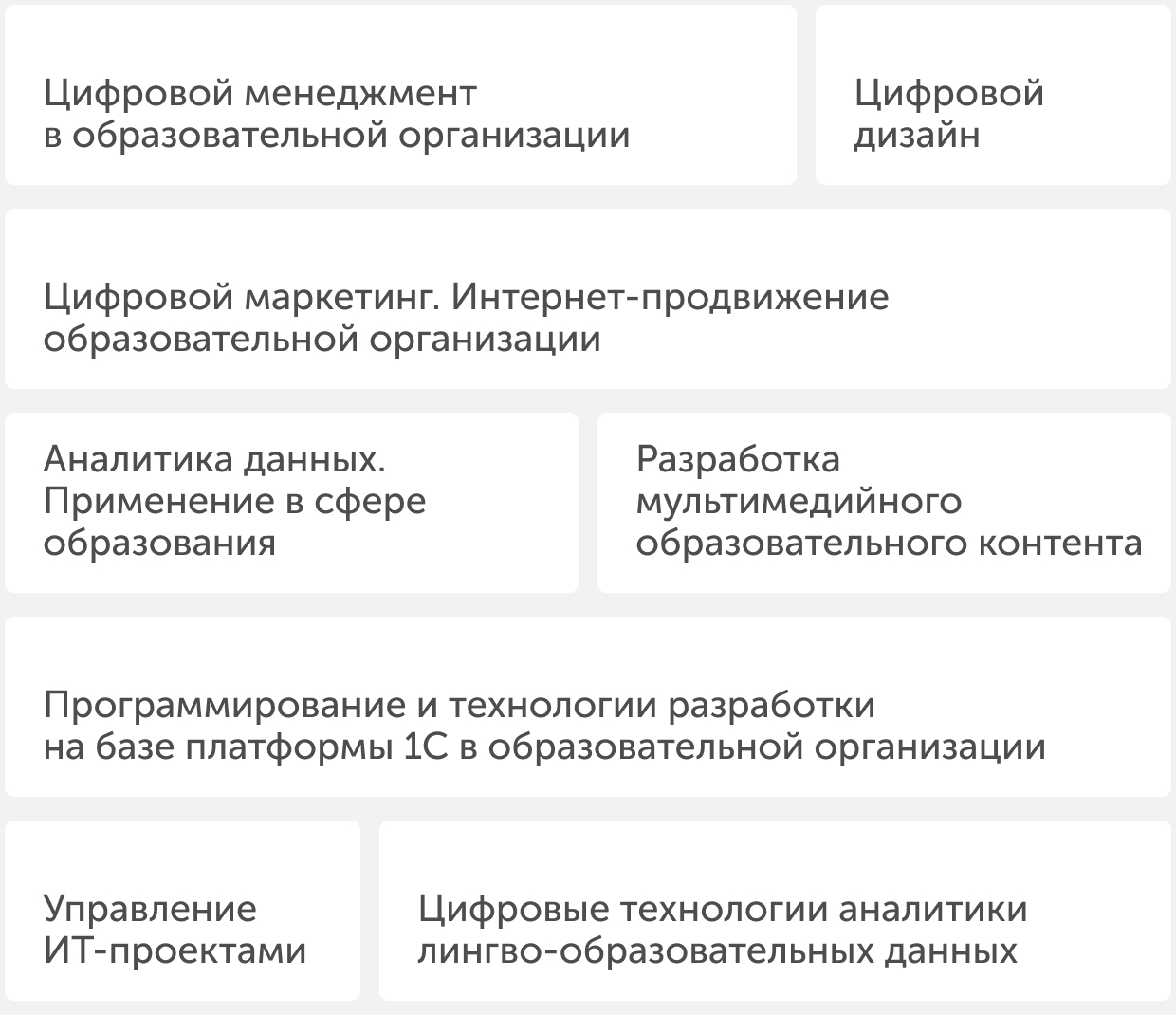 Цифровой менеджмент в образовательной организации

Цифровой дизайн

Цифровой маркетинг. Интернет-продвижение образовательной организации

Аналитика данных. Применение в сфере образования

Разработка мультимедийного образовательного контента

Программирование и технологии разработки на базе платформы 1С в образовательной организации

Управление ИТ-проектами

Цифровые технологии аналитики лингво-образовательных данных